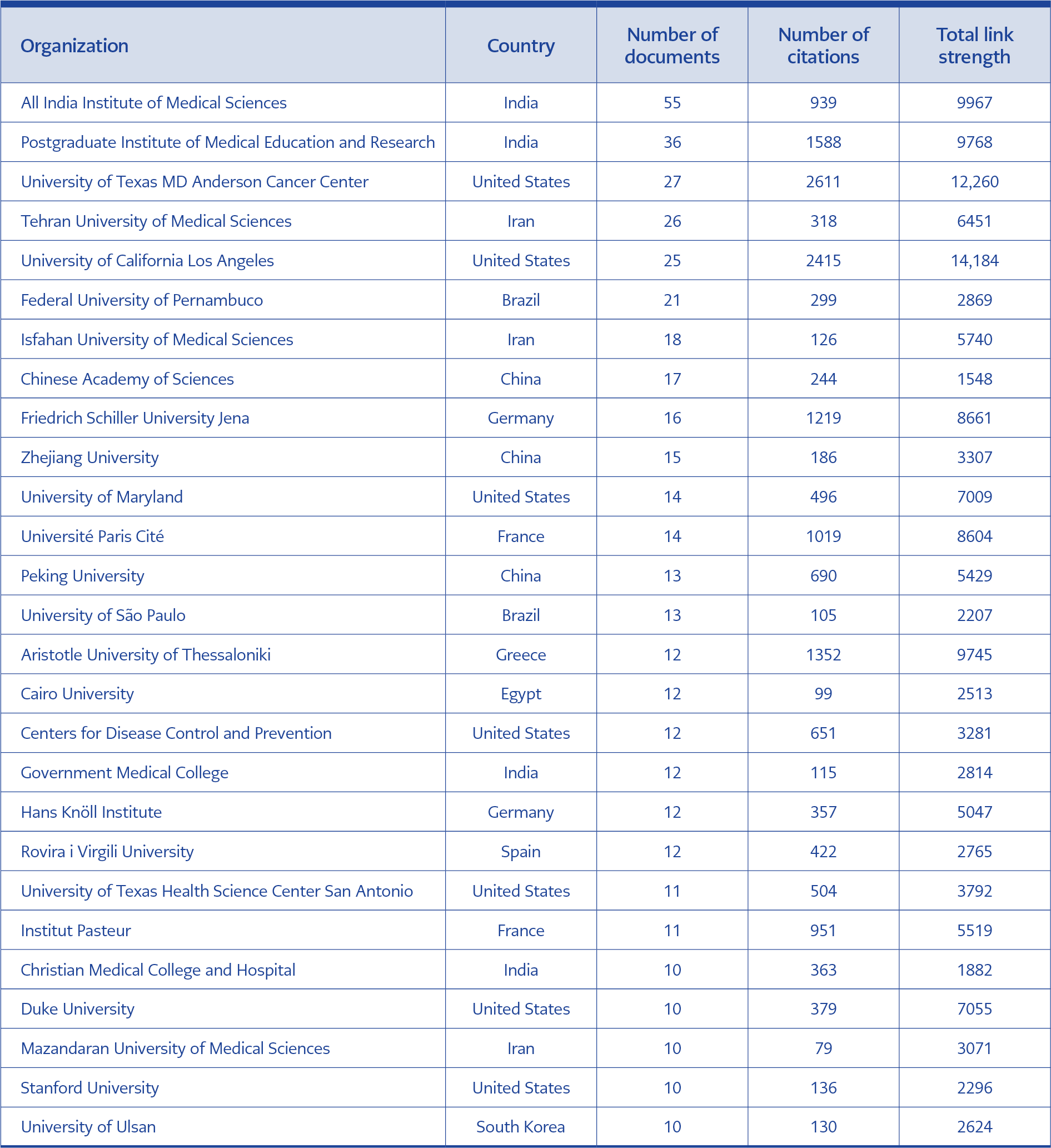 | Organization | Country | Number of documents | Number of citations | Total link strength |
|---|---|---|---|---|
| All India Institute of Medical Sciences | India | 55 | 939 | 9967 |
| Postgraduate Institute of Medical Education and Research | India | 36 | 1588 | 9768 |
| University of Texas MD Anderson Cancer Center | United States | 27 | 2611 | 12,260 |
| Tehran University of Medical Sciences | Iran | 26 | 318 | 6451 |
| University of California Los Angeles | United States | 25 | 2415 | 14,184 |
| Federal University of Pernambuco | Brazil | 21 | 299 | 2869 |
| Isfahan University of Medical Sciences | Iran | 18 | 126 | 5740 |
| Chinese Academy of Sciences | China | 17 | 244 | 1548 |
| Friedrich Schiller University Jena | Germany | 16 | 1219 | 8661 |
| Zhejiang University | China | 15 | 186 | 3307 |
| University of Maryland | United States | 14 | 496 | 7009 |
| Université Paris Cité | France | 14 | 1019 | 8604 |
| Peking University | China | 13 | 690 | 5429 |
| University of São Paulo | Brazil | 13 | 105 | 2207 |
| Aristotle University of Thessaloniki | Greece | 12 | 1352 | 9745 |
| Cairo University | Egypt | 12 | 99 | 2513 |
| Centers for Disease Control and Prevention | United States | 12 | 651 | 3281 |
| Government Medical College | India | 12 | 115 | 2814 |
| Hans Knöll Institute | Germany | 12 | 357 | 5047 |
| Rovira i Virgili University | Spain | 12 | 422 | 2765 |
| University of Texas Health Science Center San Antonio | United States | 11 | 504 | 3792 |
| Institut Pasteur | France | 11 | 951 | 5519 |
| Christian Medical College and Hospital | India | 10 | 363 | 1882 |
| Duke University | United States | 10 | 379 | 7055 |
| Mazandaran University of Medical Sciences | Iran | 10 | 79 | 3071 |
| Stanford University | United States | 10 | 136 | 2296 |
| University of Ulsan | South Korea | 10 | 130 | 2624 |